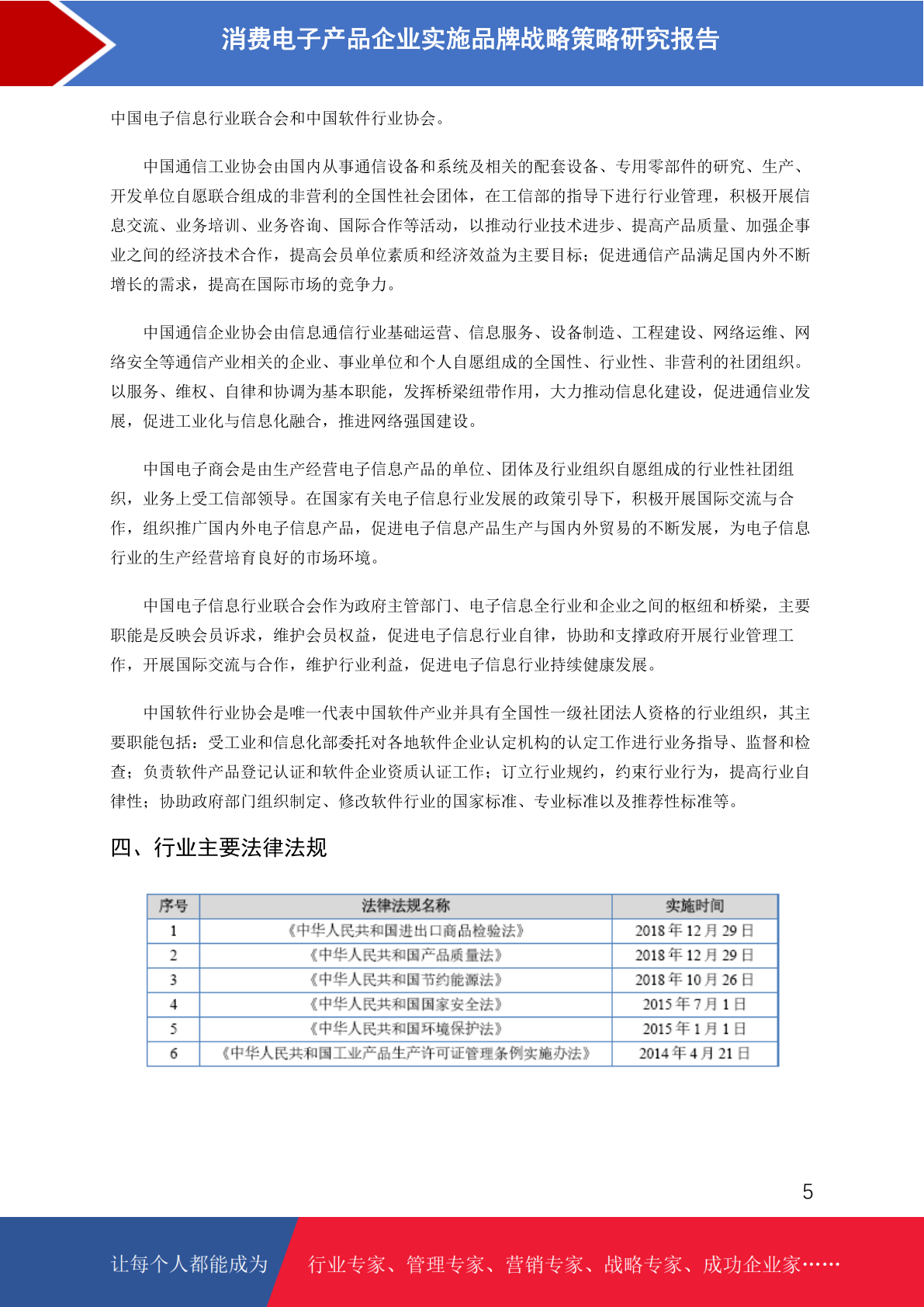 消费电子产品企业实施品牌战略策略研究报告

中国电子信息行业联合会和中国软件行业协会。

中国通信工业协会由国内从事通信设备和系统及相关的配套设备、专用零部件的研究、生产、开发单位自愿联合组成的非营利的全国性社会团体，在工信部的指导下进行行业管理，积极开展信息交流、业务培训、业务咨询、国际合作等活动，以推动行业技术进步、提高产品质量、加强企事业之间的经济技术合作，提高会员单位素质和经济效益为主要目标；促进通信产品满足国内外不断增长的需求，提高在国际市场的竞争力。

中国通信企业协会由信息通信行业基础运营、信息服务、设备制造、工程建设、网络运维、网络安全等通信产业相关的企业、事业单位和个人自愿组成的全国性、行业性、非营利的社团组织。以服务、维权、自律和协调为基本职能，发挥桥梁纽带作用，大力推动信息化建设，促进通信业发展，促进工业化与信息化融合，推进网络强国建设。

中国电子商会是由生产经营电子信息产品的单位、团体及行业组织自愿组成的行业性社团组织，业务上受工信部领导。在国家有关电子信息行业发展的政策引导下，积极开展国际交流与合作，组织推广国内外电子信息产品，促进电子信息产品生产与国内外贸易的不断发展，为电子信息行业的生产经营培育良好的市场环境。

中国电子信息行业联合会作为政府主管部门、电子信息全行业和企业之间的枢纽和桥梁，主要职能是反映会员诉求，维护会员权益，促进电子信息行业自律，协助和支撑政府开展行业管理工作，开展国际交流与合作，维护行业利益，促进电子信息行业持续健康发展。

中国软件行业协会是唯一代表中国软件产业并具有全国性一级社团法人资格的行业组织，其主要职能包括：受工业和信息化部委托对各地软件企业认定机构的认定工作进行业务指导、监督和检查；负责软件产品登记认证和软件企业资质认证工作；订立行业规约，约束行业行为，提高行业自律性；协助政府部门组织制定、修改软件行业的国家标准、专业标准以及推荐性标准等。

四、行业主要法律法规

| 序号 | 法律法规名称 | 实施时间 |
|---|---|---|
| 1 | 《中华人民共和国进出口商品检验法》 | 2018 年 12 月 29 日 |
| 2 | 《中华人民共和国产品质量法》 | 2018 年 12 月 29 日 |
| 3 | 《中华人民共和国节约能源法》 | 2018 年 10 月 26 日 |
| 4 | 《中华人民共和国国家安全法》 | 2015 年 7 月 1 日 |
| 5 | 《中华人民共和国环境保护法》 | 2015 年 1 月 1 日 |
| 6 | 《中华人民共和国工业产品生产许可证管理条例实施办法》 | 2014 年 4 月 21 日 |

5

让每个人都能成为 行业专家、管理专家、营销专家、战略专家、成功企业家……